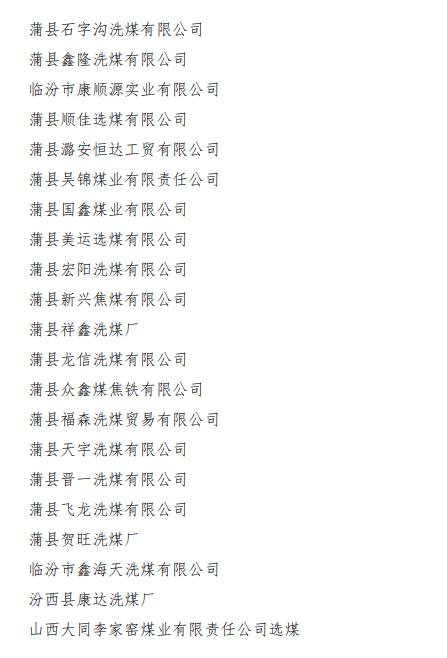 蒲县石字沟洗煤有限公司

蒲县鑫隆洗煤有限公司

临汾市康顺源实业有限公司

蒲县顺佳选煤有限公司

蒲县潞安恒达工贸有限公司

蒲县吴锦煤业有限责任公司

蒲县国鑫煤业有限公司

蒲县美运选煤有限公司

蒲县宏阳洗煤有限公司

蒲县新兴焦煤有限公司

蒲县祥鑫洗煤厂

蒲县龙信洗煤有限公司

蒲县众鑫煤焦铁有限公司

蒲县福森洗煤贸易有限公司

蒲县天宇洗煤有限公司

蒲县晋一洗煤有限公司

蒲县飞龙洗煤有限公司

蒲县贺旺洗煤厂

临汾市鑫海天洗煤有限公司

汾西县康达洗煤厂

山西大同李家窑煤业有限责任公司选煤